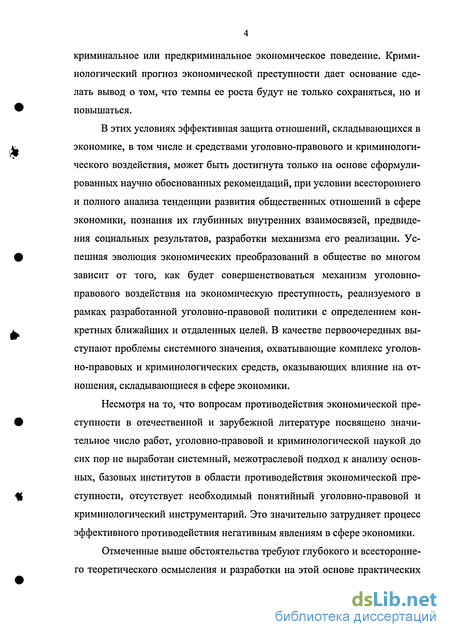 4

криминальное или предкриминальное экономическое поведение. Криминологический прогноз экономической преступности дает основание сделать вывод о том, что темпы ее роста будут не только сохраняться, но и повышаться.

В этих условиях эффективная защита отношений, складывающихся в экономике, в том числе и средствами уголовно-правового и криминологического воздействия, может быть достигнута только на основе сформулированных научно обоснованных рекомендаций, при условии всестороннего и полного анализа тенденции развития общественных отношений в сфере экономики, познания их глубинных внутренних взаимосвязей, предвидения социальных результатов, разработки механизма его реализации. Успешная эволюция экономических преобразований в обществе во многом зависит от того, как будет совершенствоваться механизм уголовно-правового воздействия на экономическую преступность, реализуемого в рамках разработанной уголовно-правовой политики с определением конкретных ближайших и отдаленных целей. В качестве первоочередных выступают проблемы системного значения, охватывающие комплекс уголовно-правовых и криминологических средств, оказывающих влияние на отношения, складывающиеся в сфере экономики.

Несмотря на то, что вопросам противодействия экономической преступности в отечественной и зарубежной литературе посвящено значительное число работ, уголовно-правовой и криминологической наукой до сих пор не выработан системный, межотраслевой подход к анализу основных, базовых институтов в области противодействия экономической преступности, отсутствует необходимый понятийный уголовно-правовой и криминологический инструментарий. Это значительно затрудняет процесс эффективного противодействия негативным явлениям в сфере экономики.

Отмеченные выше обстоятельства требуют глубокого и всестороннего теоретического осмысления и разработки на этой основе практических

dsLib.net
библиотека диссертаций